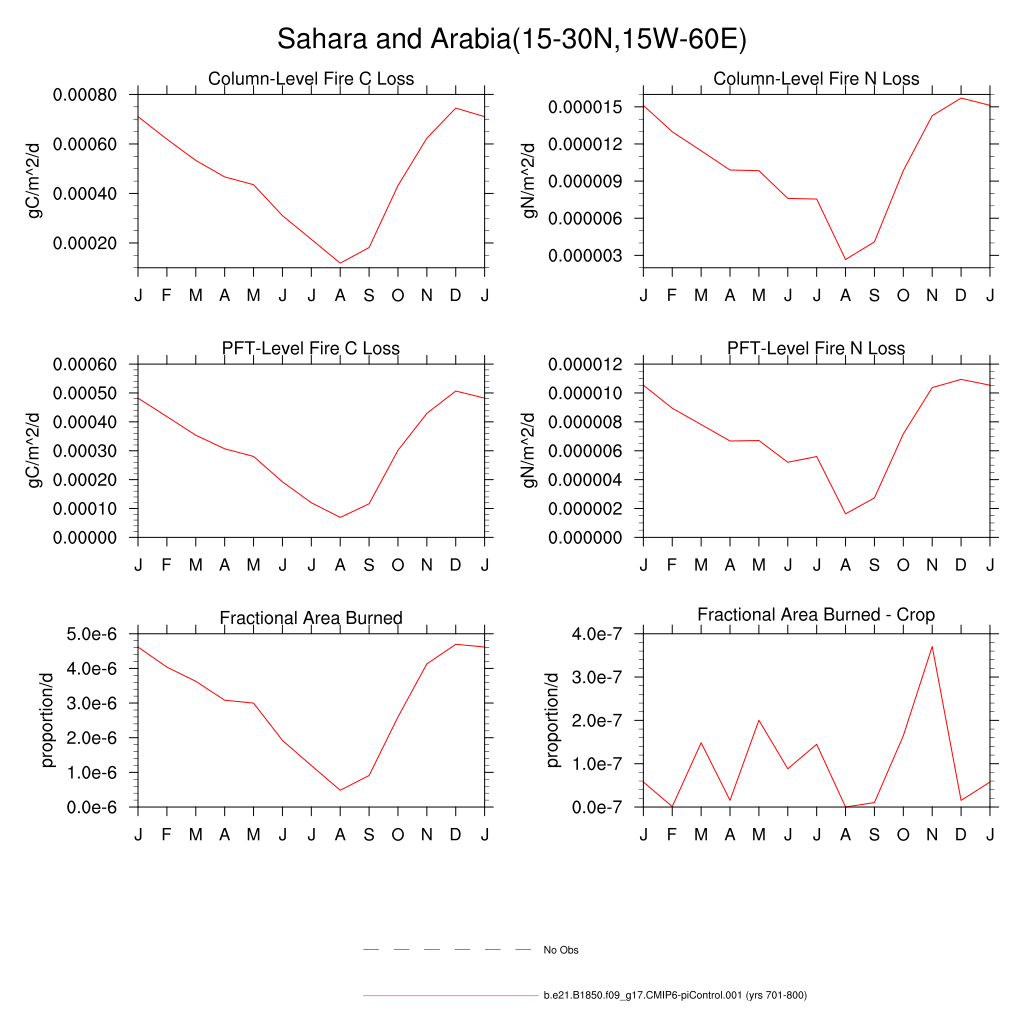 Sahara and Arabia(15-30N,15W-60E)

Column-Level Fire C Loss

gC/m^2/d

0.00080
0.00060
0.00040
0.00020

J F M A M J J A S O N D J

Column-Level Fire N Loss

gN/m^2/d

0.000015
0.000012
0.000009
0.000006
0.000003

J F M A M J J A S O N D J

PFT-Level Fire C Loss

gC/m^2/d

0.00060
0.00050
0.00040
0.00030
0.00020
0.00010
0.00000

J F M A M J J A S O N D J

PFT-Level Fire N Loss

gN/m^2/d

0.000012
0.000010
0.000008
0.000006
0.000004
0.000002
0.000000

J F M A M J J A S O N D J

Fractional Area Burned

proportion/d

5.0e-6
4.0e-6
3.0e-6
2.0e-6
1.0e-6
0.0e-6

J F M A M J J A S O N D J

Fractional Area Burned - Crop

proportion/d

4.0e-7
3.0e-7
2.0e-7
1.0e-7
0.0e-7

J F M A M J J A S O N D J

No Obs

b.e21.B1850.f09_g17.CMIP6-piControl.001 (yrs 701-800)